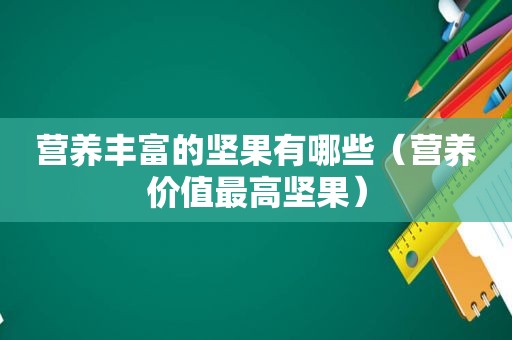 营养丰富的坚果有哪些（营养价值最高坚果）